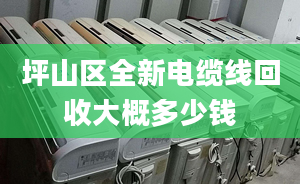 坪山区全新电缆线回收大概多少钱